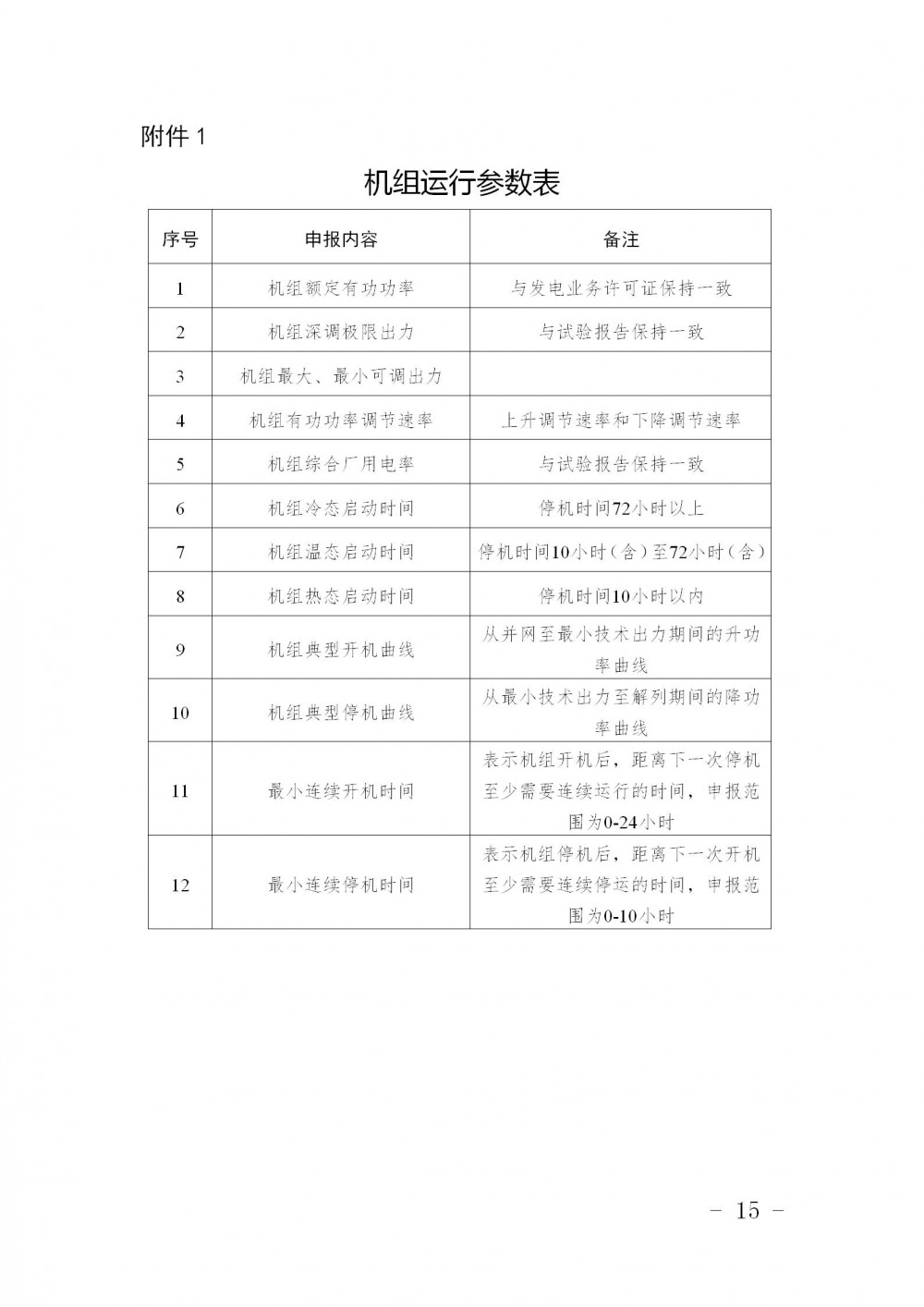 附件 1

机组运行参数表

| 序号 | 申报内容 | 备注 |
|---|---|---|
| 1 | 机组额定有功功率 | 与发电业务许可证保持一致 |
| 2 | 机组深调极限出力 | 与试验报告保持一致 |
| 3 | 机组最大、最小可调出力 | |
| 4 | 机组有功功率调节速率 | 上升调节速率和下降调节速率 |
| 5 | 机组综合厂用电率 | 与试验报告保持一致 |
| 6 | 机组冷态启动时间 | 停机时间72小时以上 |
| 7 | 机组温态启动时间 | 停机时间10小时（含）至72小时（含） |
| 8 | 机组热态启动时间 | 停机时间10小时以内 |
| 9 | 机组典型开机曲线 | 从并网至最小技术出力期间的升功率曲线 |
| 10 | 机组典型停机曲线 | 从最小技术出力至解列期间的降功率曲线 |
| 11 | 最小连续开机时间 | 表示机组开机后，距离下一次停机至少需要连续运行的时间，申报范围为0-24小时 |
| 12 | 最小连续停机时间 | 表示机组停机后，距离下一次开机至少需要连续停运的时间，申报范围为0-10小时 |

— 15 —